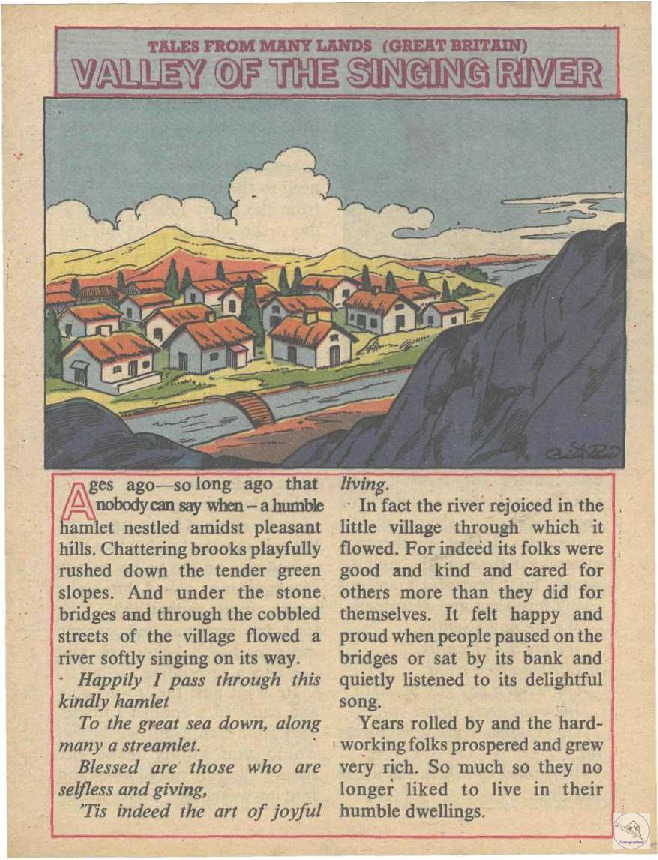 TALES FROM MANY LANDS (GREAT BRITAIN)
VALLEY OF THE SINGING RIVER

Ages ago—so long ago that nobody can say when – a humble hamlet nestled amidst pleasant hills. Chattering brooks playfully rushed down the tender green slopes. And under the stone bridges and through the cobbled streets of the village flowed a river softly singing on its way.

Happily I pass through this kindly hamlet
To the great sea down, along many a streamlet.
Blessed are those who are selfless and giving,
'Tis indeed the art of joyful living.

In fact the river rejoiced in the little village through which it flowed. For indeed its folks were good and kind and cared for others more than they did for themselves. It felt happy and proud when people paused on the bridges or sat by its bank and quietly listened to its delightful song.

Years rolled by and the hard-working folks prospered and grew very rich. So much so they no longer liked to live in their humble dwellings.